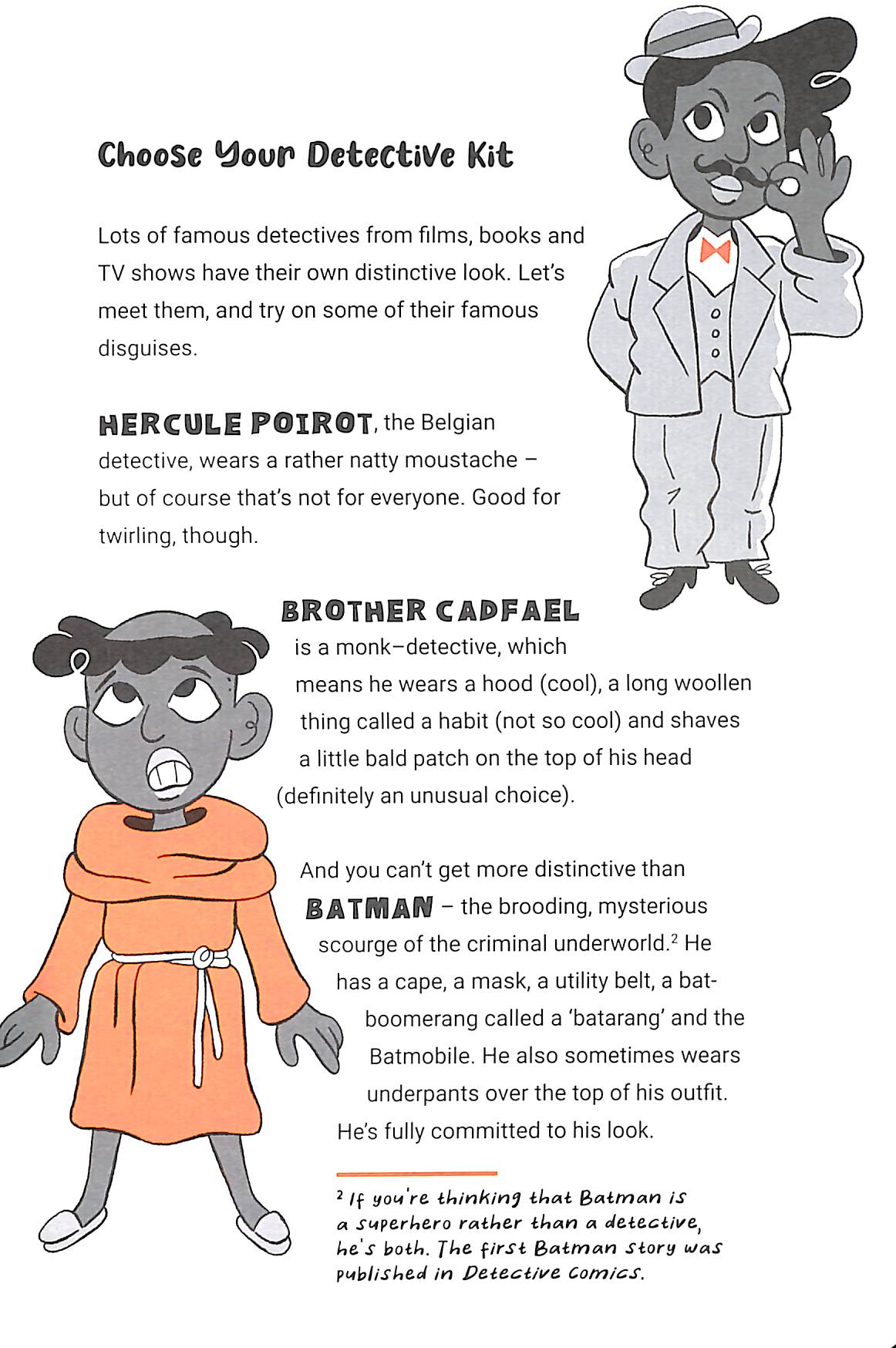 Choose Your Detective Kit

Lots of famous detectives from films, books and TV shows have their own distinctive look. Let's meet them, and try on some of their famous disguises.

HERCULE POIROT, the Belgian detective, wears a rather natty moustache – but of course that's not for everyone. Good for twirling, though.

BROTHER CADFAEL is a monk–detective, which means he wears a hood (cool), a long woollen thing called a habit (not so cool) and shaves a little bald patch on the top of his head (definitely an unusual choice).

And you can't get more distinctive than BATMAN – the brooding, mysterious scourge of the criminal underworld.$^2$ He has a cape, a mask, a utility belt, a bat-boomerang called a 'batarang' and the Batmobile. He also sometimes wears underpants over the top of his outfit. He's fully committed to his look.

$^2$ If you're thinking that Batman is a superhero rather than a detective, he's both. The first Batman story was published in Detective Comics.